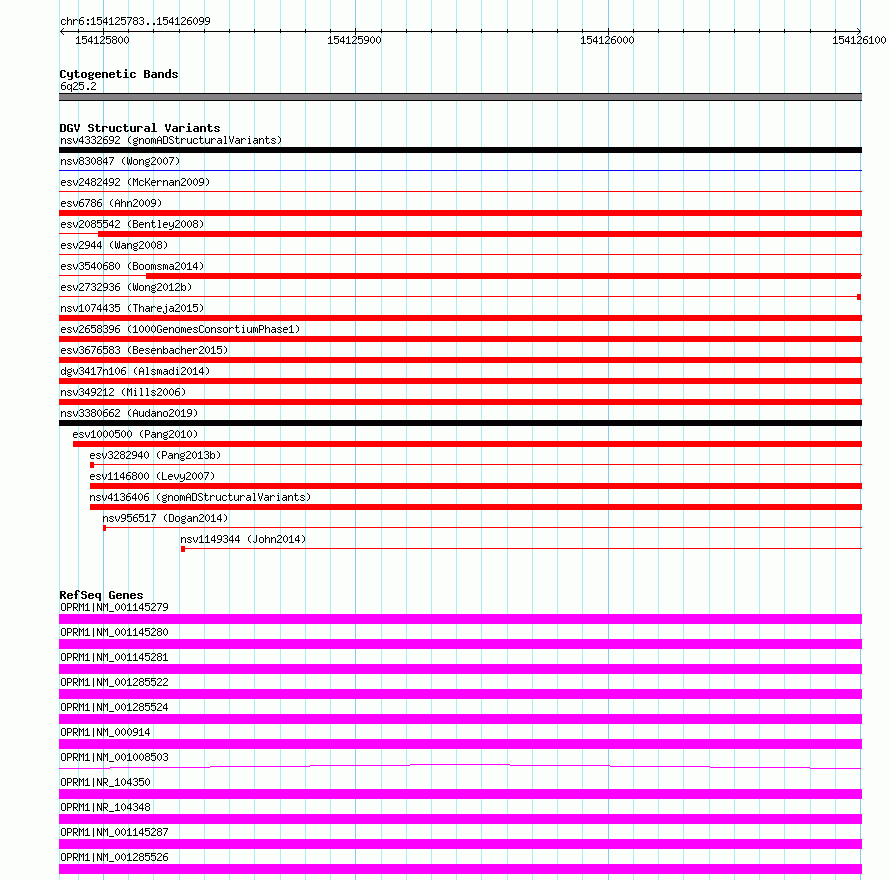 chr6:154125783..154126099

154125800 154125900 154126000 154126100

Cytogenetic Bands
6q25.2

DGV Structural Variants
nsv4332692 (gnomADStructuralVariants)
nsv830847 (Wong2007)
esv2482492 (McKernan2009)
esv6786 (Ahn2009)
esv2085542 (Bentley2008)
esv2944 (Wang2008)
esv3540680 (Boomsma2014)
esv2732936 (Wong2012b)
nsv1074435 (Thareja2015)
esv2658396 (1000GenomesConsortiumPhase1)
esv3676583 (Besenbacher2015)
dgv3417n106 (Alsmadi2014)
nsv349212 (Mills2006)
nsv3380662 (Audano2019)
esv1000500 (Pang2010)
esv3282940 (Pang2013b)
esv1146800 (Levy2007)
nsv4136406 (gnomADStructuralVariants)
nsv956517 (Dogan2014)
nsv1149344 (John2014)

RefSeq Genes
OPRM1|NM_001145279
OPRM1|NM_001145280
OPRM1|NM_001145281
OPRM1|NM_001285522
OPRM1|NM_001285524
OPRM1|NM_000914
OPRM1|NM_001008503
OPRM1|NR_104350
OPRM1|NR_104348
OPRM1|NM_001145287
OPRM1|NM_001285526